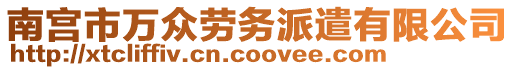 南宫市万众劳务派遣有限公司
http://xtcliffiv.cn.coovee.com